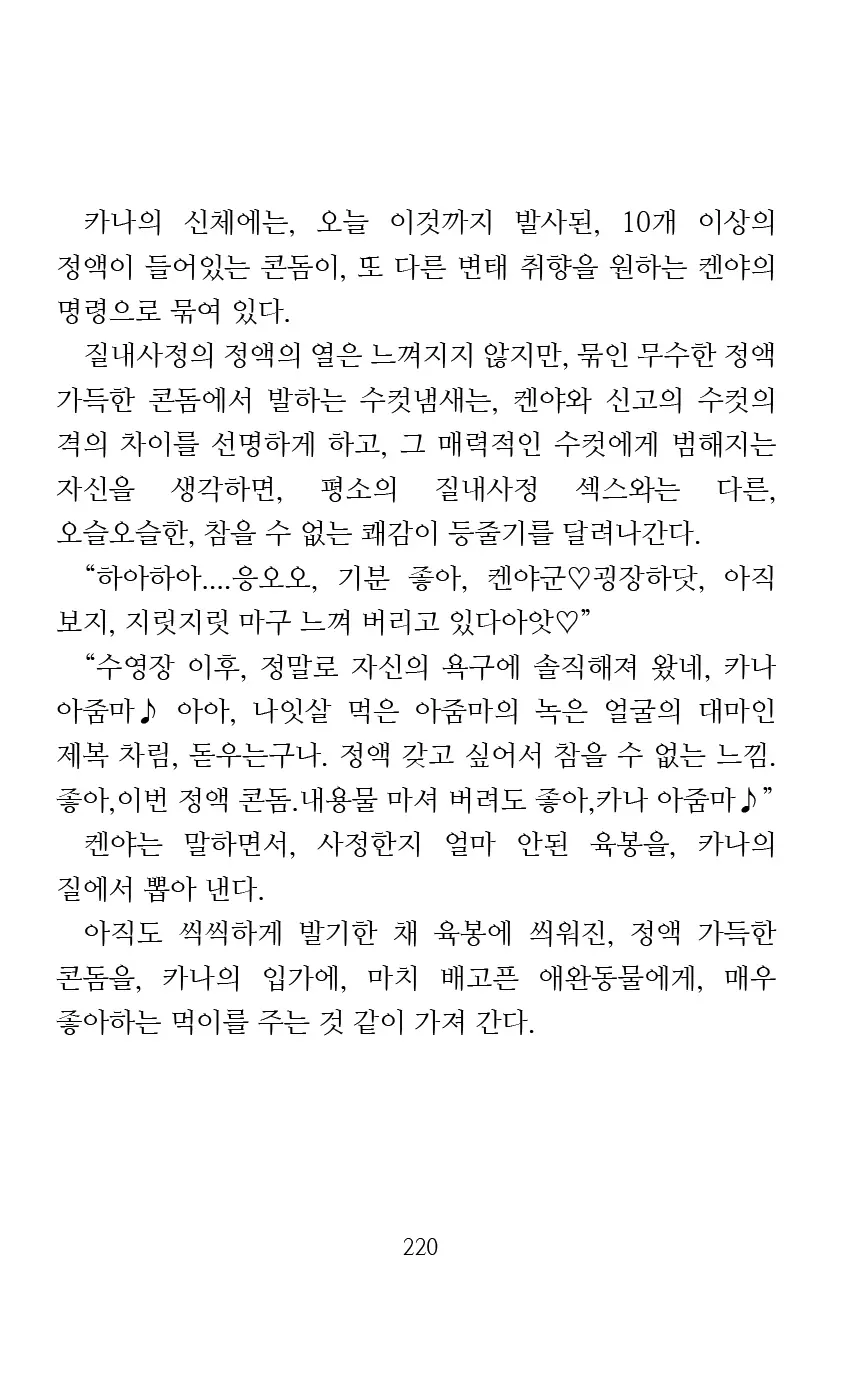 카나의 신체에는, 오늘 이것까지 발사된, 10개 이상의 정액이 들어있는 콘돔이, 또 다른 변태 취향을 원하는 켄야의 명령으로 묶여 있다.

질내사정의 정액의 열은 느껴지지 않지만, 묶인 무수한 정액 가득한 콘돔에서 발하는 수컷냄새는, 켄야와 신고의 수컷의 격의 차이를 선명하게 하고, 그 매력적인 수컷에게 범해지는 자신을 생각하면, 평소의 질내사정 섹스와는 다른, 오슬오슬한, 참을 수 없는 쾌감이 등줄기를 달려나간다.

“하아하아....응오오, 기분 좋아, 켄야군♡굉장하닷, 아직 보지, 지릿지릿 마구 느껴 버리고 있다아앗♡”

“수영장 이후, 정말로 자신의 욕구에 솔직해져 왔네, 카나 아줌마♪ 아아, 나잇살 먹은 아줌마의 녹은 얼굴의 대마인 제복 차림, 돋우는구나. 정액 갖고 싶어서 참을 수 없는 느낌. 좋아,이번 정액 콘돔.내용물 마셔 버려도 좋아,카나 아줌마♪”

켄야는 말하면서, 사정한지 얼마 안된 육봉을, 카나의 질에서 뽑아 낸다.

아직도 씩씩하게 발기한 채 육봉에 씌워진, 정액 가득한 콘돔을, 카나의 입가에, 마치 배고픈 애완동물에게, 매우 좋아하는 먹이를 주는 것 같이 가져 간다.

220